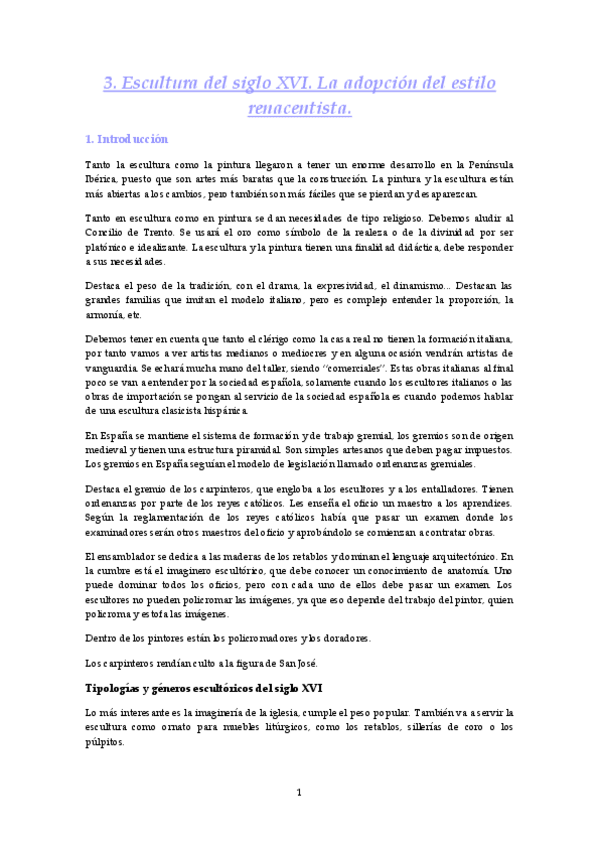 3. Escultura del siglo XVI. La adopción del estilo renacentista.

1. Introducción

Tanto la escultura como la pintura llegaron a tener un enorme desarrollo en la Península Ibérica, puesto que son artes más baratas que la construcción. La pintura y la escultura están más abiertas a los cambios, pero también son más fáciles que se pierdan y desaparezcan.

Tanto en escultura como en pintura se dan necesidades de tipo religioso. Debemos aludir al Concilio de Trento. Se usará el oro como símbolo de la realeza o de la divinidad por ser platónico e idealizante. La escultura y la pintura tienen una finalidad didáctica, debe responder a sus necesidades.

Destaca el peso de la tradición, con el drama, la expresividad, el dinamismo... Destacan las grandes familias que imitan el modelo italiano, pero es complejo entender la proporción, la armonía, etc.

Debemos tener en cuenta que tanto el clérigo como la casa real no tienen la formación italiana, por tanto vamos a ver artistas medianos o mediocres y en alguna ocasión vendrán artistas de vanguardia. Se echará mucha mano del taller, siendo "comerciales". Estas obras italianas al final poco se van a entender por la sociedad española, solamente cuando los escultores italianos o las obras de importación se pongan al servicio de la sociedad española es cuando podemos hablar de una escultura clasicista hispánica.

En España se mantiene el sistema de formación y de trabajo gremial, los gremios son de origen medieval y tienen una estructura piramidal. Son simples artesanos que deben pagar impuestos. Los gremios en España seguían el modelo de legislación llamado ordenanzas gremiales.

Destaca el gremio de los carpinteros, que engloba a los escultores y a los entalladores. Tienen ordenanzas por parte de los reyes católicos. Les enseña el oficio un maestro a los aprendices. Según la reglamentación de los reyes católicos había que pasar un examen donde los examinadores serán otros maestros del oficio y aprobándolo se comienzan a contratar obras.

El ensamblador se dedica a las maderas de los retablos y dominan el lenguaje arquitectónico. En la cumbre está el imaginero escultórico, que debe conocer un conocimiento de anatomía. Uno puede dominar todos los oficios, pero con cada uno de ellos debe pasar un examen. Los escultores no pueden policromar las imágenes, ya que eso depende del trabajo del pintor, quien policroma y estofa las imágenes.

Dentro de los pintores están los policromadores y los doradores.

Los carpinteros rendían culto a la figura de San José.

Tipologías y géneros escultóricos del siglo XVI

Lo más interesante es la imaginería de la iglesia, cumple el peso popular. También va a servir la escultura como ornato para muebles litúrgicos, como los retablos, sillerías de coro o los púlpitos.

1